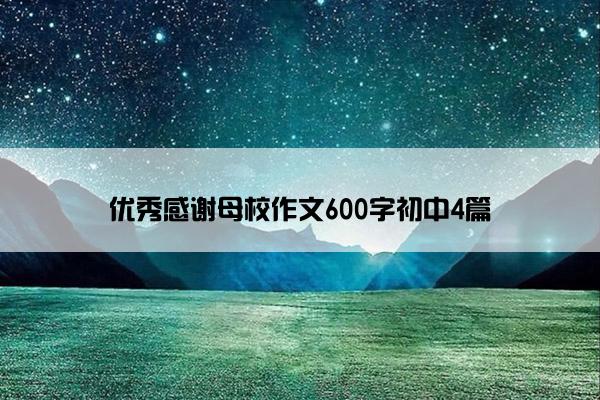 优秀感谢母校作文600字初中4篇